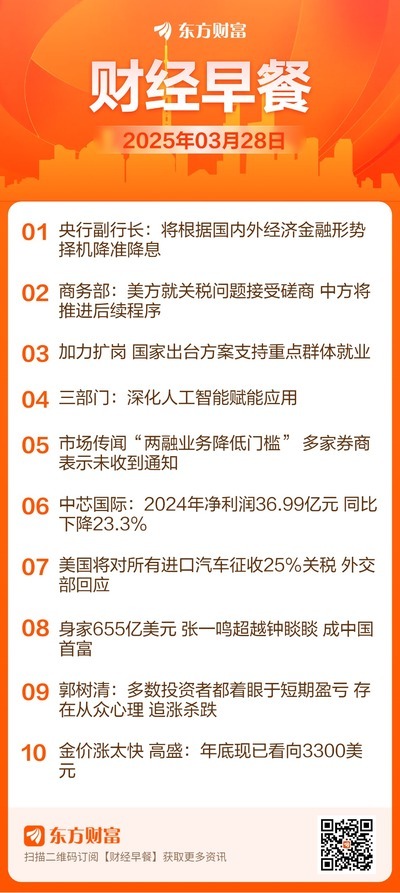 东方财富

财经早餐

2025年03月28日

01 央行副行长：将根据国内外经济金融形势择机降准降息

02 商务部：美方就关税问题接受磋商 中方将推进后续程序

03 加力扩岗 国家出台方案支持重点群体就业

04 三部门：深化人工智能赋能应用

05 市场传闻“两融业务降低门槛” 多家券商表示未收到通知

06 中芯国际：2024年净利润36.99亿元 同比下降23.3%

07 美国将对所有进口汽车征收25%关税 外交部回应

08 身家655亿美元 张一鸣超越钟睒睒 成中国首富

09 郭树清：多数投资者都着眼于短期盈亏 存在从众心理 追涨杀跌

10 金价涨太快 高盛：年底现已看向3300美元

东方财富

扫描二维码订阅【财经早餐】获取更多资讯